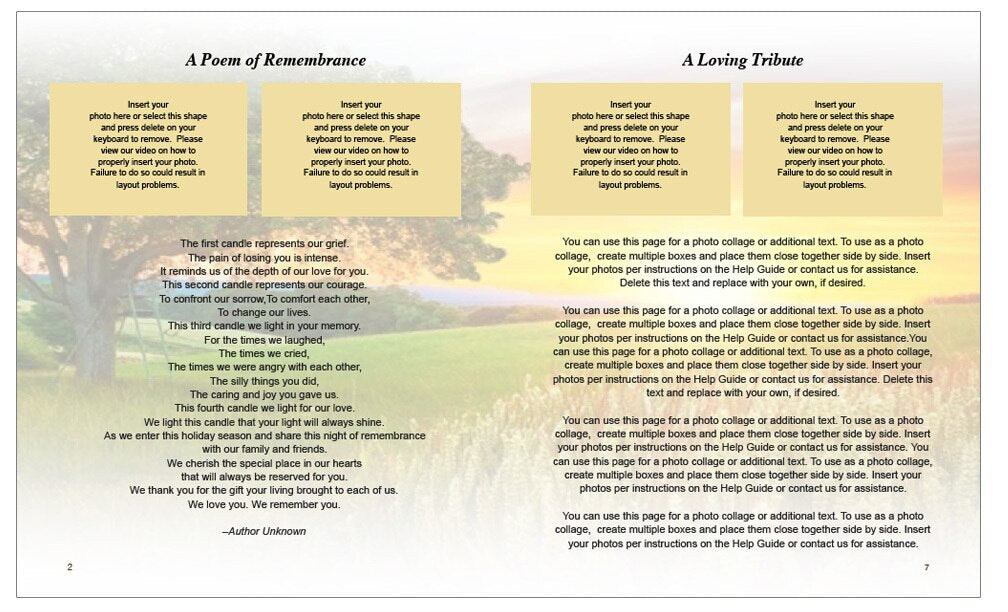 A Poem of Remembrance

Insert your photo here or select this shape and press delete on your keyboard to remove. Please view our video on how to properly insert your photo. Failure to do so could result in layout problems.

Insert your photo here or select this shape and press delete on your keyboard to remove. Please view our video on how to properly insert your photo. Failure to do so could result in layout problems.

The first candle represents our grief.
The pain of losing you is intense.
It reminds us of the depth of our love for you.
This second candle represents our courage.
To confront our sorrow,To comfort each other,
To change our lives.
This third candle we light in your memory.
For the times we laughed,
The times we cried,
The times we were angry with each other,
The silly things you did,
The caring and joy you gave us.
This fourth candle we light for our love.
We light this candle that your light will always shine.
As we enter this holiday season and share this night of remembrance
with our family and friends.
We cherish the special place in our hearts
that will always be reserved for you.
We thank you for the gift your living brought to each of us.
We love you. We remember you.

–Author Unknown

2

A Loving Tribute

Insert your photo here or select this shape and press delete on your keyboard to remove. Please view our video on how to properly insert your photo. Failure to do so could result in layout problems.

Insert your photo here or select this shape and press delete on your keyboard to remove. Please view our video on how to properly insert your photo. Failure to do so could result in layout problems.

You can use this page for a photo collage or additional text. To use as a photo collage, create multiple boxes and place them close together side by side. Insert your photos per instructions on the Help Guide or contact us for assistance. Delete this text and replace with your own, if desired.

You can use this page for a photo collage or additional text. To use as a photo collage, create multiple boxes and place them close together side by side. Insert your photos per instructions on the Help Guide or contact us for assistance.You can use this page for a photo collage or additional text. To use as a photo collage, create multiple boxes and place them close together side by side. Insert your photos per instructions on the Help Guide or contact us for assistance. Delete this text and replace with your own, if desired.

You can use this page for a photo collage or additional text. To use as a photo collage, create multiple boxes and place them close together side by side. Insert your photos per instructions on the Help Guide or contact us for assistance. You can use this page for a photo collage or additional text. To use as a photo collage, create multiple boxes and place them close together side by side. Insert your photos per instructions on the Help Guide or contact us for assistance.

You can use this page for a photo collage or additional text. To use as a photo collage, create multiple boxes and place them close together side by side. Insert your photos per instructions on the Help Guide or contact us for assistance.

7